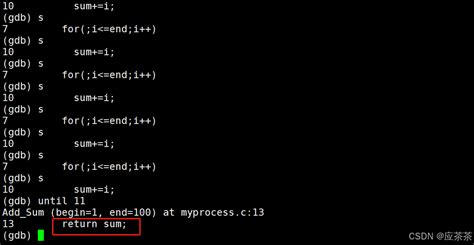 10          sum+=i;
(gdb) s
7         for(;i<=end;i++)
(gdb) s
10          sum+=i;
(gdb) s
7         for(;i<=end;i++)
(gdb) s
10          sum+=i;
(gdb) s
7         for(;i<=end;i++)
(gdb) s
10          sum+=i;
(gdb) s
7         for(;i<=end;i++)
(gdb) s
10          sum+=i;
(gdb) until 11
Add_Sum (begin=1, end=100) at myprocess.c:13
13        return sum;
(gdb)

CSDN @应茶茶